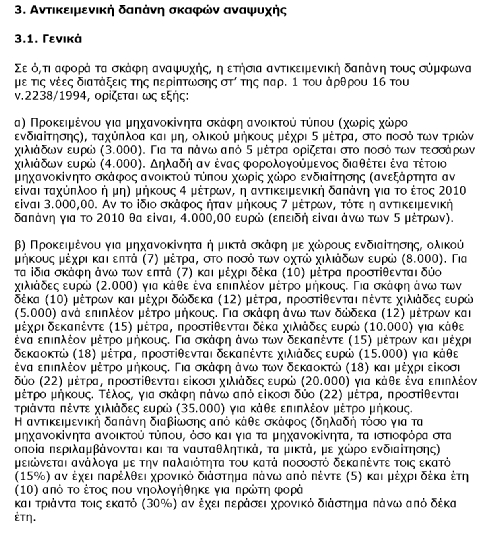 3. Αντικειμενική δαπάνη σκαφών αναψυχής

3.1. Γενικά

Σε ό,τι αφορά τα σκάφη αναψυχής, η ετήσια αντικειμενική δαπάνη τους σύμφωνα με τις νέες διατάξεις της περίπτωσης στ' της παρ. 1 του άρθρου 16 του ν.2238/1994, ορίζεται ως εξής:

α) Προκειμένου για μηχανοκίνητα σκάφη ανοικτού τύπου (χωρίς χώρο ενδιαίτησης), ταχύπλοα και μη, ολικού μήκους μέχρι 5 μέτρα, στο ποσό των τριών χιλιάδων ευρώ (3.000). Για τα πάνω από 5 μέτρα ορίζεται στο ποσό των τεσσάρων χιλιάδων ευρώ (4.000). Δηλαδή αν ένας φορολογούμενος διαθέτει ένα τέτοιο μηχανοκίνητο σκάφος ανοικτού τύπου χωρίς χώρο ενδιαίτησης (ανεξάρτητα αν είναι ταχύπλοο ή μη) μήκους 4 μέτρων, η αντικειμενική δαπάνη για το έτος 2010 είναι 3.000,00. Αν το ίδιο σκάφος ήταν μήκους 7 μέτρων, τότε η αντικειμενική δαπάνη για το 2010 θα είναι, 4.000,00 ευρώ (επειδή είναι άνω των 5 μέτρων).

β) Προκειμένου για μηχανοκίνητα ή μικτά σκάφη με χώρους ενδιαίτησης, ολικού μήκους μέχρι και επτά (7) μέτρα, στο ποσό των οχτώ χιλιάδων ευρώ (8.000). Για τα ίδια σκάφη άνω των επτά (7) και μέχρι δέκα (10) μέτρα προστίθενται δύο χιλιάδες ευρώ (2.000) για κάθε ένα επιπλέον μέτρο μήκους. Για σκάφη άνω των δέκα (10) μέτρων και μέχρι δώδεκα (12) μέτρα, προστίθενται πέντε χιλιάδες ευρώ (5.000) ανά επιπλέον μέτρο μήκους. Για σκάφη άνω των δώδεκα (12) μέτρων και μέχρι δεκαπέντε (15) μέτρα, προστίθενται δέκα χιλιάδες ευρώ (10.000) για κάθε ένα επιπλέον μέτρο μήκους. Για σκάφη άνω των δεκαπέντε (15) μέτρων και μέχρι δεκαοκτώ (18) μέτρα, προστίθενται δεκαπέντε χιλιάδες ευρώ (15.000) για κάθε ένα επιπλέον μέτρο μήκους. Για σκάφη άνω των δεκαοκτώ (18) και μέχρι είκοσι δύο (22) μέτρα, προστίθενται είκοσι χιλιάδες ευρώ (20.000) για κάθε ένα επιπλέον μέτρο μήκους. Τέλος, για σκάφη πάνω από είκοσι δύο (22) μέτρα, προστίθενται τριάντα πέντε χιλιάδες ευρώ (35.000) για κάθε επιπλέον μέτρο μήκους.
Η αντικειμενική δαπάνη διαβίωσης από κάθε σκάφος (δηλαδή τόσο για τα μηχανοκίνητα ανοικτού τύπου, όσο και για τα μηχανοκίνητα, τα ιστιοφόρα στα οποία περιλαμβάνονται και τα ναυταθλητικά, τα μικτά, με χώρο ενδιαίτησης) μειώνεται ανάλογα με την παλαιότητα του κατά ποσοστό δεκαπέντε τοις εκατό (15%) αν έχει παρέλθει χρονικό διάστημα πάνω από πέντε (5) και μέχρι δέκα έτη (10) από το έτος που νηολογήθηκε για πρώτη φορά
και τριάντα τοις εκατό (30%) αν έχει περάσει χρονικό διάστημα πάνω από δέκα έτη.